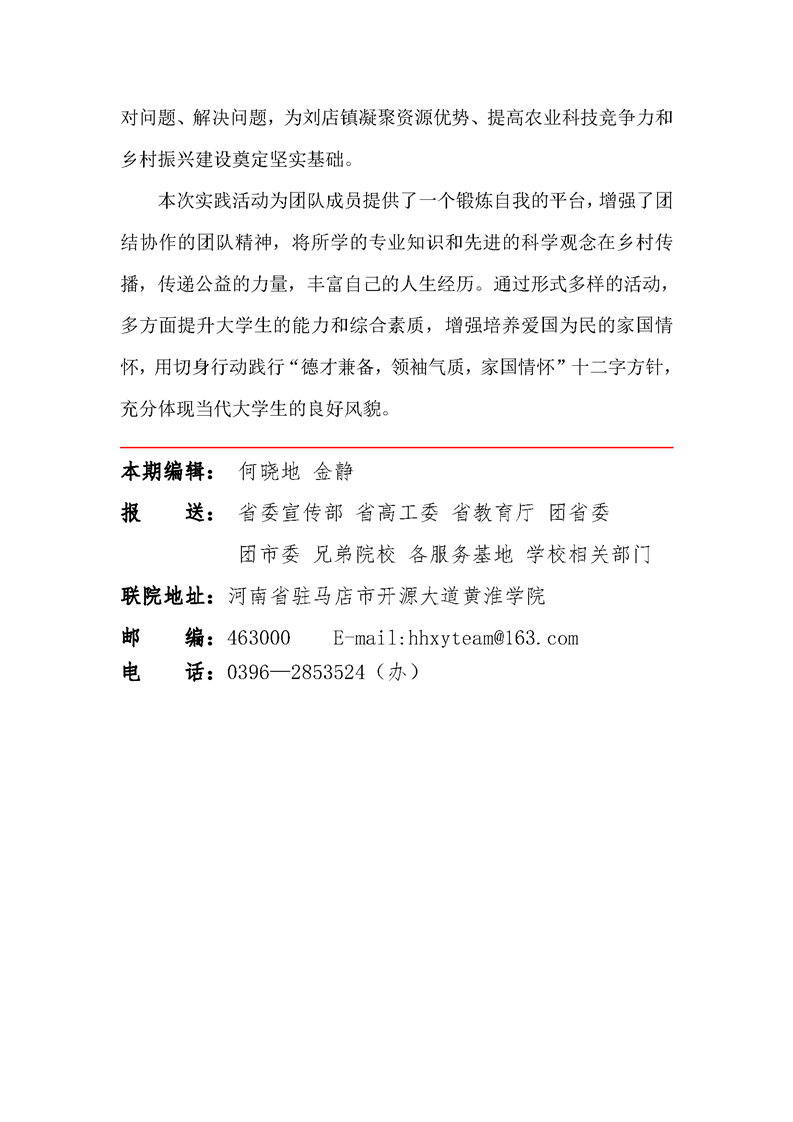 对问题、解决问题，为刘店镇凝聚资源优势、提高农业科技竞争力和乡村振兴建设奠定坚实基础。

本次实践活动为团队成员提供了一个锻炼自我的平台，增强了团结协作的团队精神，将所学的专业知识和先进的科学观念在乡村传播，传递公益的力量，丰富自己的人生经历。通过形式多样的活动，多方面提升大学生的能力和综合素质，增强培养爱国为民的家国情怀，用切身行动践行“德才兼备，领袖气质，家国情怀”十二字方针，充分体现当代大学生的良好风貌。

本期编辑： 何晓地 金静

报　　送： 省委宣传部 省高工委 省教育厅 团省委

团市委 兄弟院校 各服务基地 学校相关部门

联院地址：河南省驻马店市开源大道黄淮学院

邮　　编：463000　　E-mail:hhxyteam@163.com

电　　话：0396—2853524（办）